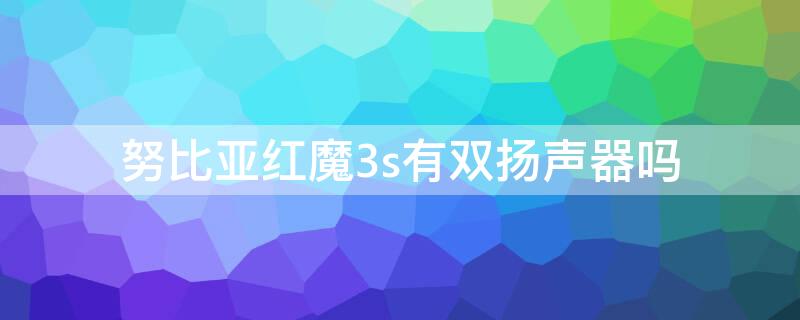 努比亚红魔3s有双扬声器吗